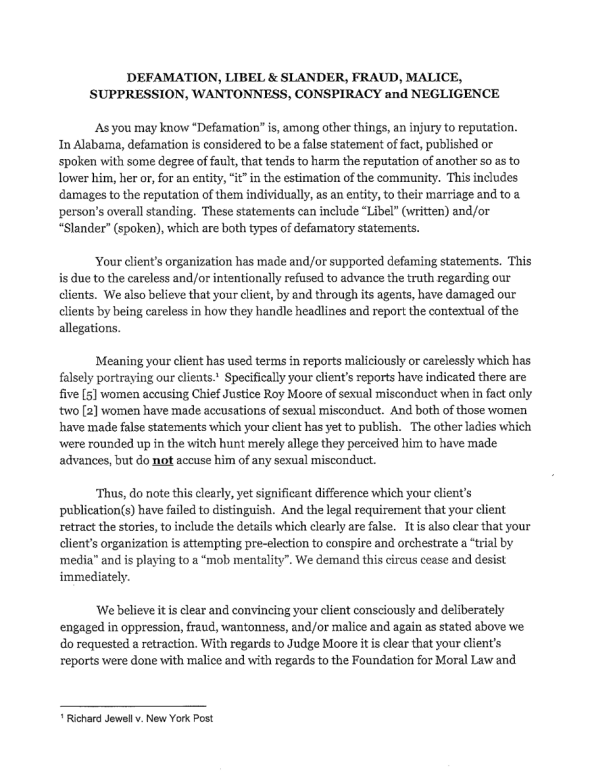 DEFAMATION, LIBEL & SLANDER, FRAUD, MALICE, SUPPRESSION, WANTONNESS, CONSPIRACY and NEGLIGENCE

As you may know "Defamation" is, among other things, an injury to reputation. In Alabama, defamation is considered to be a false statement of fact, published or spoken with some degree of fault, that tends to harm the reputation of another so as to lower him, her or, for an entity, "it" in the estimation of the community. This includes damages to the reputation of them individually, as an entity, to their marriage and to a person's overall standing. These statements can include "Libel" (written) and/or "Slander" (spoken), which are both types of defamatory statements.

Your client's organization has made and/or supported defaming statements. This is due to the careless and/or intentionally refused to advance the truth regarding our clients. We also believe that your client, by and through its agents, have damaged our clients by being careless in how they handle headlines and report the contextual of the allegations.

Meaning your client has used terms in reports maliciously or carelessly which has falsely portraying our clients.$^1$ Specifically your client's reports have indicated there are five [5] women accusing Chief Justice Roy Moore of sexual misconduct when in fact only two [2] women have made accusations of sexual misconduct. And both of those women have made false statements which your client has yet to publish. The other ladies which were rounded up in the witch hunt merely allege they perceived him to have made advances, but do not accuse him of any sexual misconduct.

Thus, do note this clearly, yet significant difference which your client's publication(s) have failed to distinguish. And the legal requirement that your client retract the stories, to include the details which clearly are false. It is also clear that your client's organization is attempting pre-election to conspire and orchestrate a "trial by media" and is playing to a "mob mentality". We demand this circus cease and desist immediately.

We believe it is clear and convincing your client consciously and deliberately engaged in oppression, fraud, wantonness, and/or malice and again as stated above we do requested a retraction. With regards to Judge Moore it is clear that your client's reports were done with malice and with regards to the Foundation for Moral Law and

$^1$ Richard Jewell v. New York Post